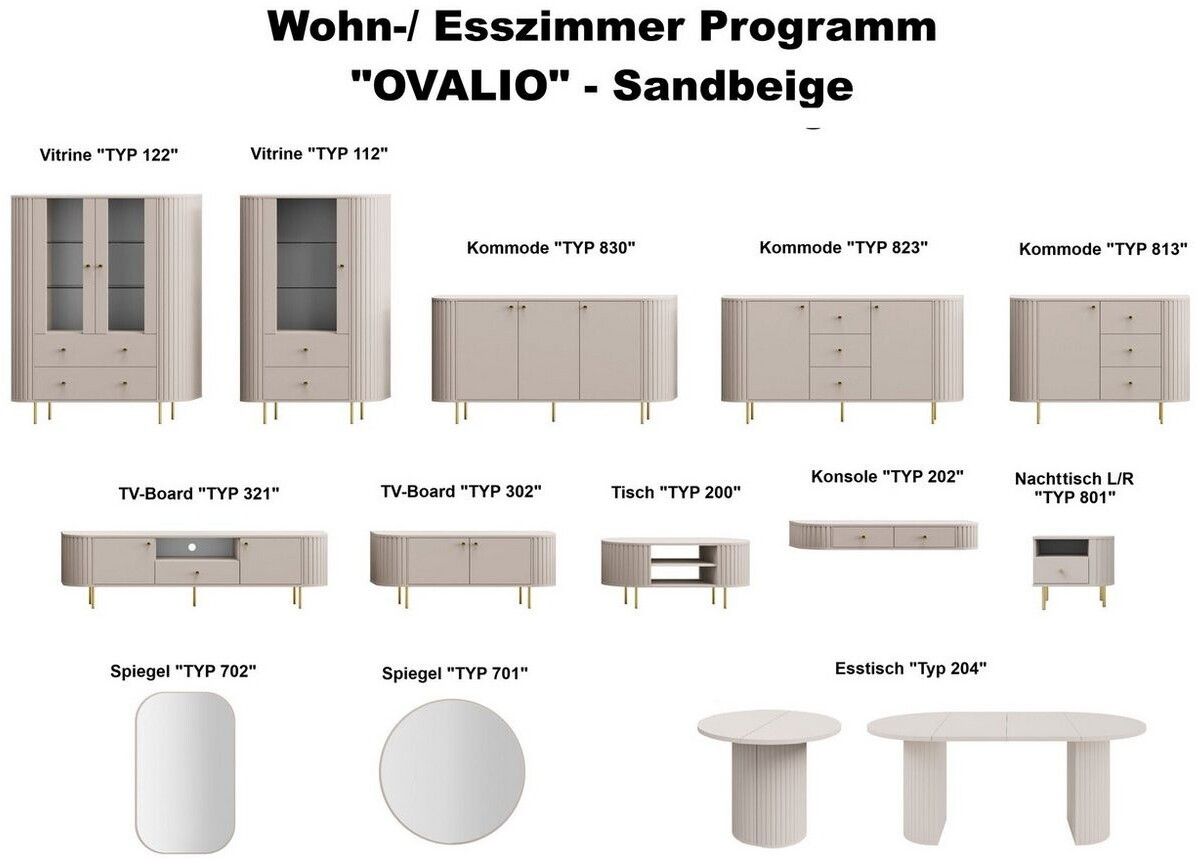 Wohn-/ Esszimmer Programm
"OVALIO" - Sandbeige

Vitrine "TYP 122"

Vitrine "TYP 112"

Kommode "TYP 830"

Kommode "TYP 823"

Kommode "TYP 813"

TV-Board "TYP 321"

TV-Board "TYP 302"

Tisch "TYP 200"

Konsole "TYP 202"

Nachttisch L/R
"TYP 801"

Spiegel "TYP 702"

Spiegel "TYP 701"

Esstisch "Typ 204"